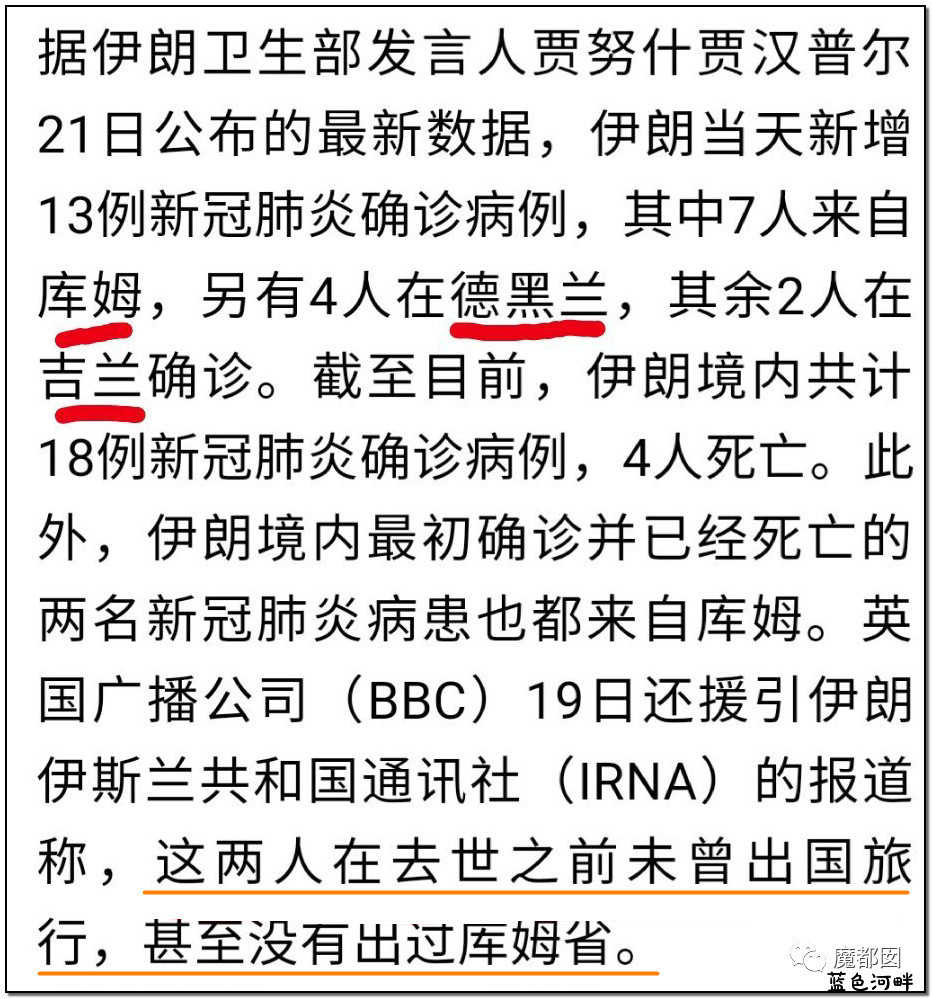 据伊朗卫生部发言人贾努什贾汉普尔21日公布的最新数据，伊朗当天新增13例新冠肺炎确诊病例，其中7人来自库姆，另有4人在德黑兰，其余2人在吉兰确诊。截至目前，伊朗境内共计18例新冠肺炎确诊病例，4人死亡。此外，伊朗境内最初确诊并已经死亡的两名新冠肺炎病患也都来自库姆。英国广播公司（BBC）19日还援引伊朗伊斯兰共和国通讯社（IRNA）的报道称，这两人在去世之前未曾出国旅行，甚至没有出过库姆省。

魔都囡
蓝色河畔